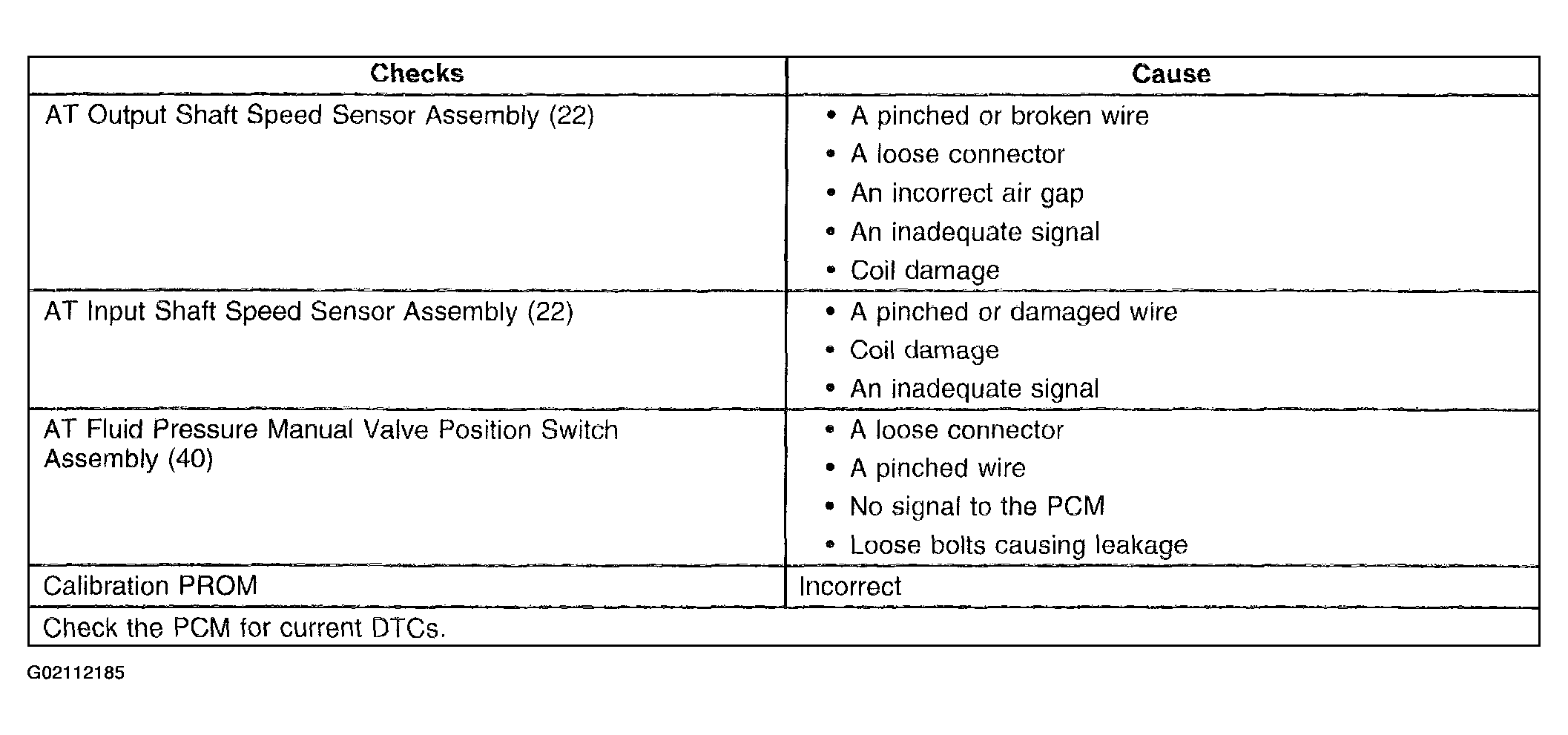 | Checks | Cause |
|---|---|
| AT Output Shaft Speed Sensor Assembly (22) | • A pinched or broken wire • A loose connector • An incorrect air gap • An inadequate signal • Coil damage |
| AT Input Shaft Speed Sensor Assembly (22) | • A pinched or damaged wire • Coil damage • An inadequate signal |
| AT Fluid Pressure Manual Valve Position Switch Assembly (40) | • A loose connector • A pinched wire • No signal to the PCM • Loose bolts causing leakage |
| Calibration PROM | Incorrect |
| Check the PCM for current DTCs. | |

G02112185